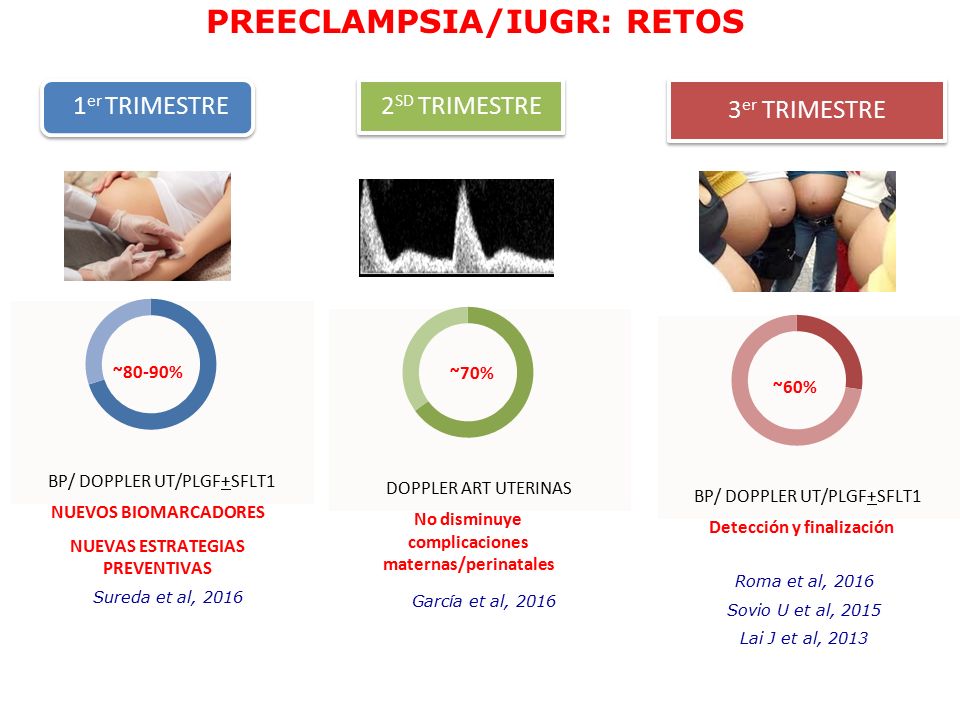 PREECLAMPSIA/IUGR: RETOS

1$^{er}$ TRIMESTRE

~80-90%

BP/ DOPPLER UT/PLGF$\pm$SFLT1

NUEVOS BIOMARCADORES

NUEVAS ESTRATEGIAS PREVENTIVAS

Sureda et al, 2016

2$^{SD}$ TRIMESTRE

~70%

DOPPLER ART UTERINAS

No disminuye complicaciones maternas/perinatales

García et al, 2016

3$^{er}$ TRIMESTRE

~60%

BP/ DOPPLER UT/PLGF$\pm$SFLT1

Detección y finalización

Roma et al, 2016

Sovio U et al, 2015

Lai J et al, 2013